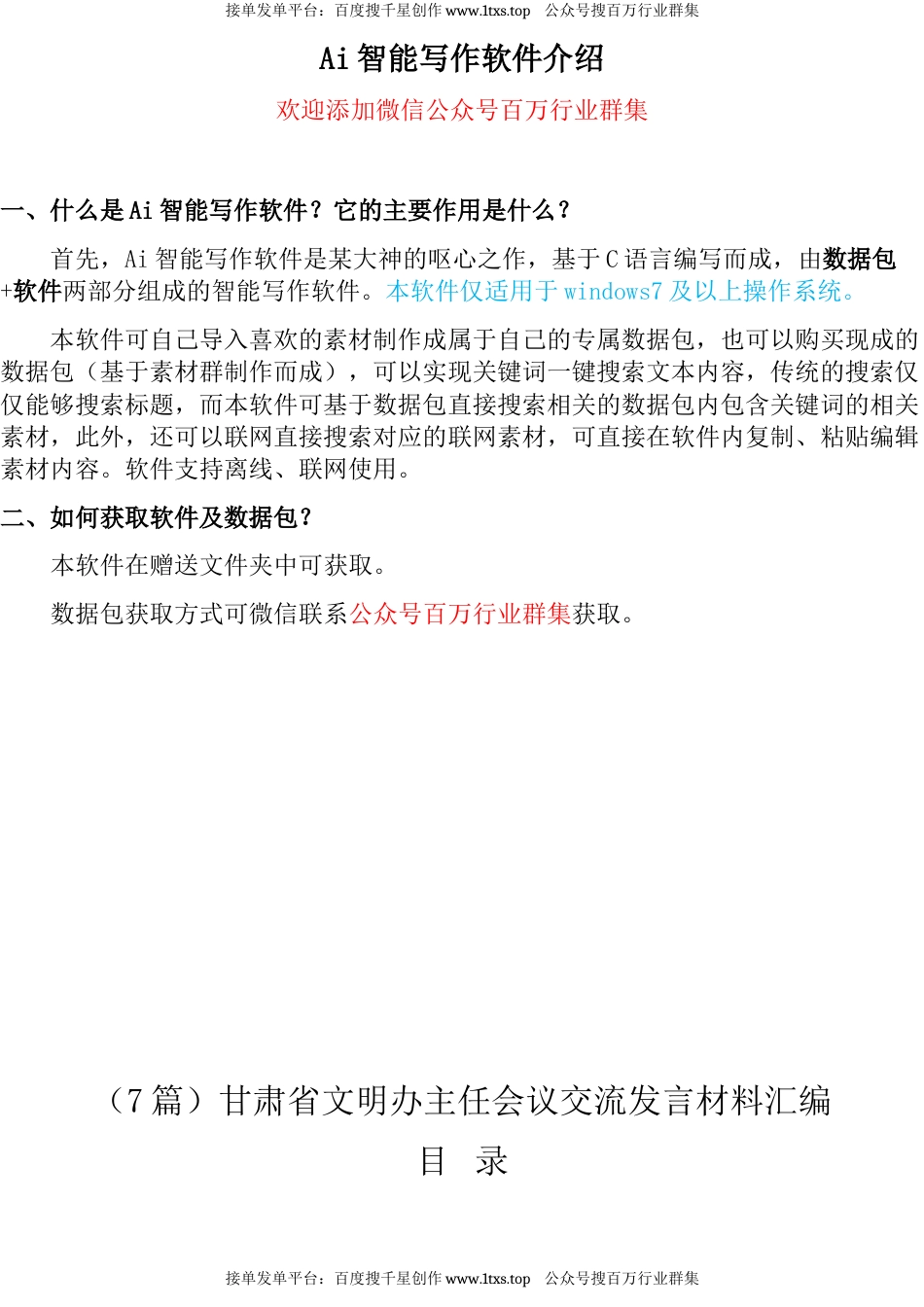 接单发单平台：百度搜千星创作 www.1txs.top　公众号搜百万行业群集

Ai 智能写作软件介绍

欢迎添加微信公众号百万行业群集

一、什么是 Ai 智能写作软件？它的主要作用是什么？

首先，Ai 智能写作软件是某大神的呕心之作，基于 C 语言编写而成，由数据包+软件两部分组成的智能写作软件。本软件仅适用于 windows7 及以上操作系统。

本软件可自己导入喜欢的素材制作成属于自己的专属数据包，也可以购买现成的数据包（基于素材群制作而成），可以实现关键词一键搜索文本内容，传统的搜索仅仅能够搜索标题，而本软件可基于数据包直接搜索相关的数据包内包含关键词的相关素材，此外，还可以联网直接搜索对应的联网素材，可直接在软件内复制、粘贴编辑素材内容。软件支持离线、联网使用。

二、如何获取软件及数据包？

本软件在赠送文件夹中可获取。

数据包获取方式可微信联系公众号百万行业群集获取。

（7 篇）甘肃省文明办主任会议交流发言材料汇编

目　录

接单发单平台：百度搜千星创作 www.1txs.top　公众号搜百万行业群集